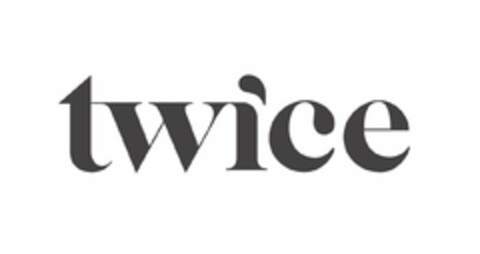 twice